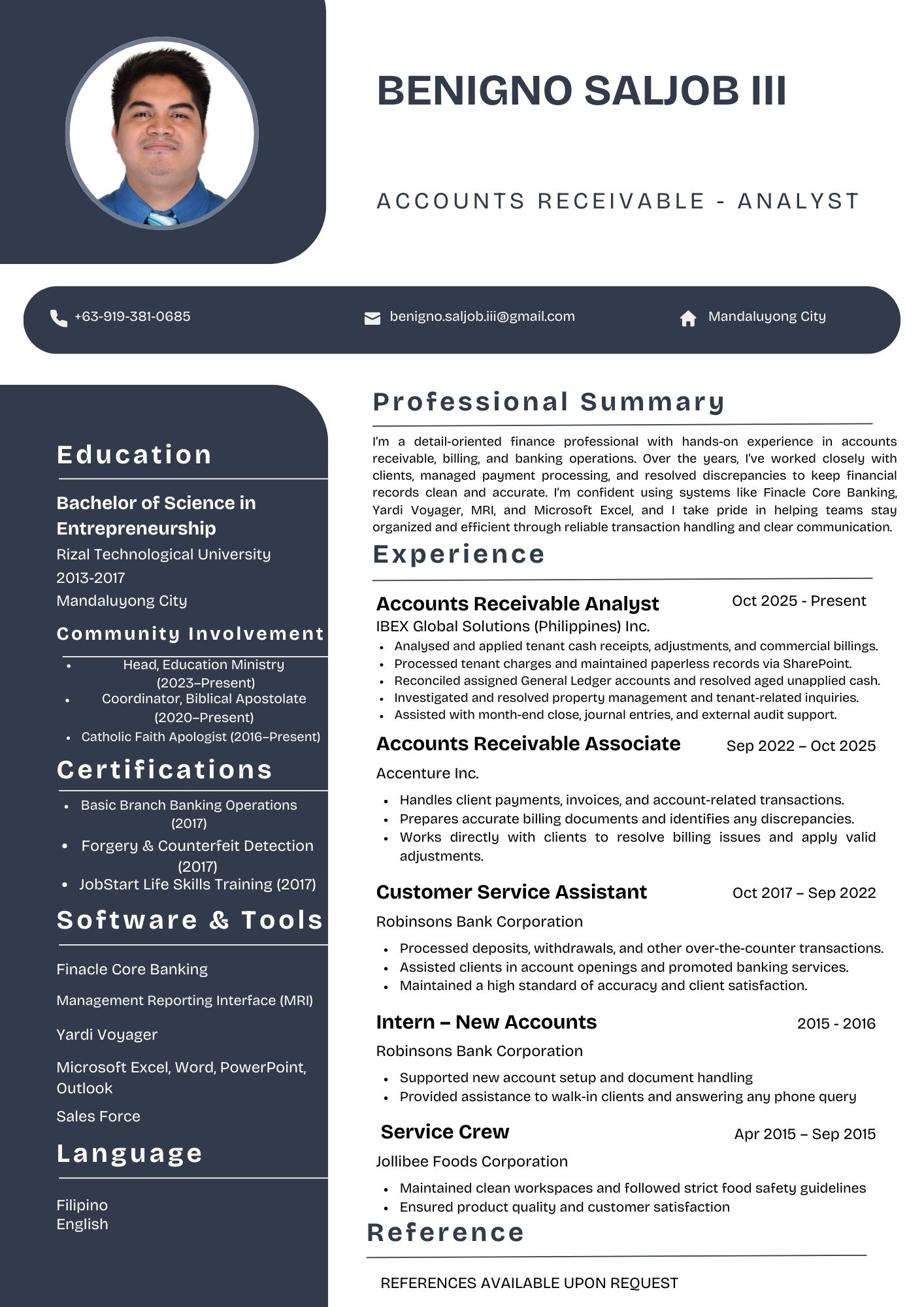 BENIGNO SALJOB III

ACCOUNTS RECEIVABLE - ANALYST

+63-919-381-0685

benigno.saljob.iii@gmail.com

Mandaluyong City

Education

Bachelor of Science in Entrepreneurship
Rizal Technological University
2013-2017
Mandaluyong City

Community Involvement

- Head, Education Ministry (2023–Present)
- Coordinator, Biblical Apostolate (2020–Present)
- Catholic Faith Apologist (2016–Present)

Certifications

- Basic Branch Banking Operations (2017)
- Forgery & Counterfeit Detection (2017)
- JobStart Life Skills Training (2017)

Software & Tools

Finacle Core Banking

Management Reporting Interface (MRI)

Yardi Voyager

Microsoft Excel, Word, PowerPoint, Outlook

Sales Force

Language

Filipino
English

Professional Summary

I'm a detail-oriented finance professional with hands-on experience in accounts receivable, billing, and banking operations. Over the years, I've worked closely with clients, managed payment processing, and resolved discrepancies to keep financial records clean and accurate. I'm confident using systems like Finacle Core Banking, Yardi Voyager, MRI, and Microsoft Excel, and I take pride in helping teams stay organized and efficient through reliable transaction handling and clear communication.

Experience

Accounts Receivable Analyst Oct 2025 - Present
IBEX Global Solutions (Philippines) Inc.
- Analysed and applied tenant cash receipts, adjustments, and commercial billings.
- Processed tenant charges and maintained paperless records via SharePoint.
- Reconciled assigned General Ledger accounts and resolved aged unapplied cash.
- Investigated and resolved property management and tenant-related inquiries.
- Assisted with month-end close, journal entries, and external audit support.

Accounts Receivable Associate Sep 2022 – Oct 2025
Accenture Inc.
- Handles client payments, invoices, and account-related transactions.
- Prepares accurate billing documents and identifies any discrepancies.
- Works directly with clients to resolve billing issues and apply valid adjustments.

Customer Service Assistant Oct 2017 – Sep 2022
Robinsons Bank Corporation
- Processed deposits, withdrawals, and other over-the-counter transactions.
- Assisted clients in account openings and promoted banking services.
- Maintained a high standard of accuracy and client satisfaction.

Intern – New Accounts 2015 - 2016
Robinsons Bank Corporation
- Supported new account setup and document handling
- Provided assistance to walk-in clients and answering any phone query

Service Crew Apr 2015 – Sep 2015
Jollibee Foods Corporation
- Maintained clean workspaces and followed strict food safety guidelines
- Ensured product quality and customer satisfaction

Reference

REFERENCES AVAILABLE UPON REQUEST